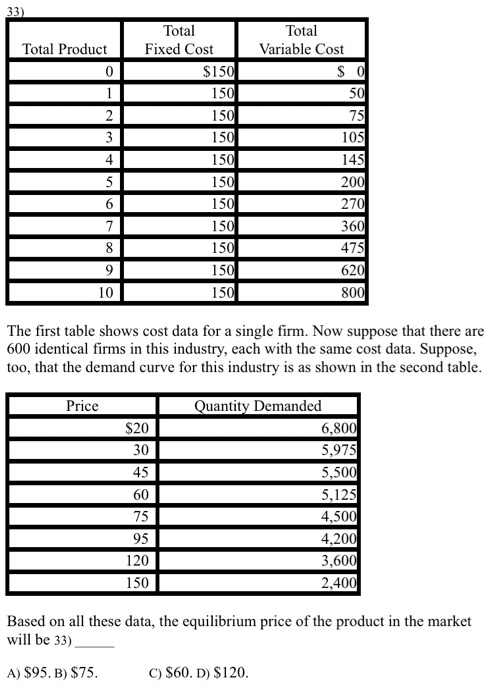 33)

| Total Product | Total Fixed Cost | Total Variable Cost |
|---|---|---|
| 0 | $150 | $ 0 |
| 1 | 150 | 50 |
| 2 | 150 | 75 |
| 3 | 150 | 105 |
| 4 | 150 | 145 |
| 5 | 150 | 200 |
| 6 | 150 | 270 |
| 7 | 150 | 360 |
| 8 | 150 | 475 |
| 9 | 150 | 620 |
| 10 | 150 | 800 |

The first table shows cost data for a single firm. Now suppose that there are 600 identical firms in this industry, each with the same cost data. Suppose, too, that the demand curve for this industry is as shown in the second table.

| Price | Quantity Demanded |
|---|---|
| $20 | 6,800 |
| 30 | 5,975 |
| 45 | 5,500 |
| 60 | 5,125 |
| 75 | 4,500 |
| 95 | 4,200 |
| 120 | 3,600 |
| 150 | 2,400 |

Based on all these data, the equilibrium price of the product in the market will be 33) _____

A) $95. B) $75. C) $60. D) $120.